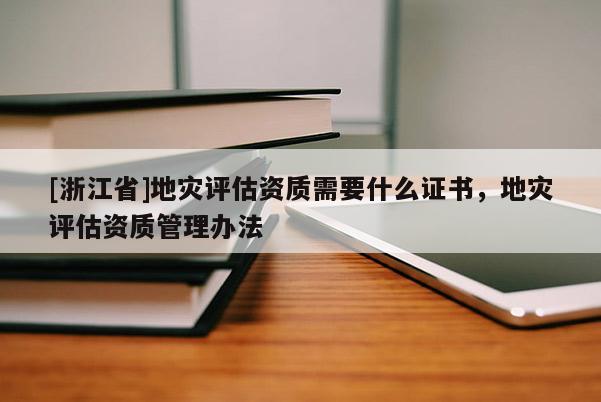 [浙江省]地灾评估资质需要什么证书，地灾评估资质管理办法